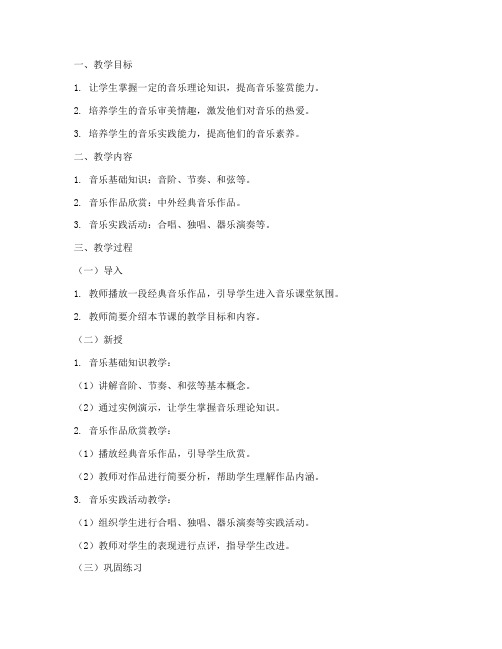 一、教学目标

1. 让学生掌握一定的音乐理论知识，提高音乐鉴赏能力。

2. 培养学生的音乐审美情趣，激发他们对音乐的热爱。

3. 培养学生的音乐实践能力，提高他们的音乐素养。

二、教学内容

1. 音乐基础知识：音阶、节奏、和弦等。

2. 音乐作品欣赏：中外经典音乐作品。

3. 音乐实践活动：合唱、独唱、器乐演奏等。

三、教学过程

（一）导入

1. 教师播放一段经典音乐作品，引导学生进入音乐课堂氛围。

2. 教师简要介绍本节课的教学目标和内容。

（二）新授

1. 音乐基础知识教学：

（1）讲解音阶、节奏、和弦等基本概念。

（2）通过实例演示，让学生掌握音乐理论知识。

2. 音乐作品欣赏教学：

（1）播放经典音乐作品，引导学生欣赏。

（2）教师对作品进行简要分析，帮助学生理解作品内涵。

3. 音乐实践活动教学：

（1）组织学生进行合唱、独唱、器乐演奏等实践活动。

（2）教师对学生的表现进行点评，指导学生改进。

（三）巩固练习